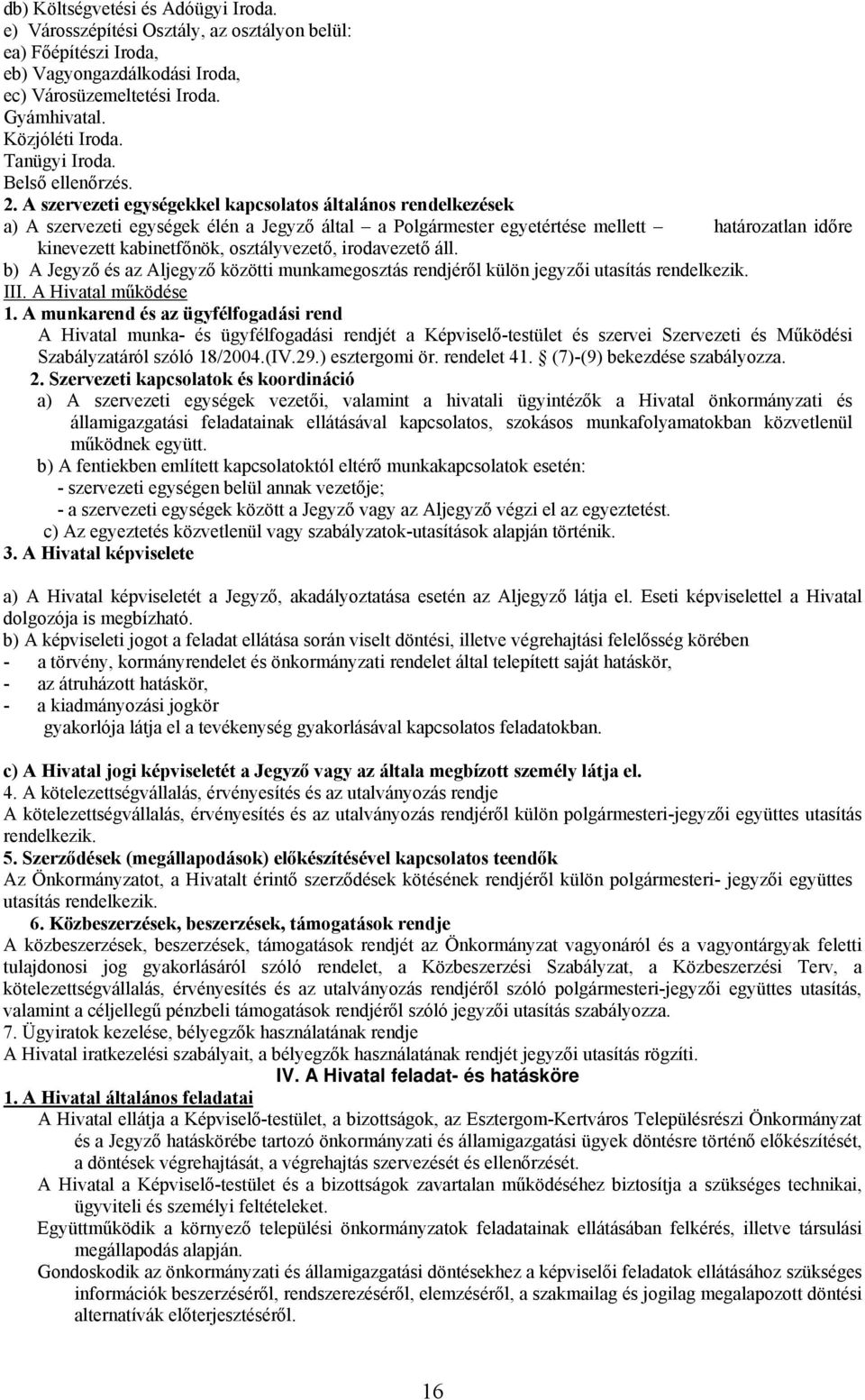 db) Költségvetési és Adóügyi Iroda.
e) Városszépítési Osztály, az osztályon belül:
ea) Főépítészi Iroda,
eb) Vagyongazdálkodási Iroda,
ec) Városüzemeltetési Iroda.
Gyámhivatal.
Közjóléti Iroda.
Tanügyi Iroda.
Belső ellenőrzés.
2. A szervezeti egységekkel kapcsolatos általános rendelkezések
a) A szervezeti egységek élén a Jegyző által – a Polgármester egyetértése mellett – határozatlan időre kinevezett kabinetfőnök, osztályvezető, irodavezető áll.
b) A Jegyző és az Aljegyző közötti munkamegosztás rendjéről külön jegyzői utasítás rendelkezik.
III. A Hivatal működése
1. A munkarend és az ügyfélfogadási rend
A Hivatal munka- és ügyfélfogadási rendjét a Képviselő-testület és szervei Szervezeti és Működési Szabályzatáról szóló 18/2004.(IV.29.) esztergomi ör. rendelet 41. (7)-(9) bekezdése szabályozza.
2. Szervezeti kapcsolatok és koordináció
a) A szervezeti egységek vezetői, valamint a hivatali ügyintézők a Hivatal önkormányzati és államigazgatási feladatainak ellátásával kapcsolatos, szokásos munkafolyamatokban közvetlenül működnek együtt.
b) A fentiekben említett kapcsolatoktól eltérő munkakapcsolatok esetén:
- szervezeti egységen belül annak vezetője;
- a szervezeti egységek között a Jegyző vagy az Aljegyző végzi el az egyeztetést.
c) Az egyeztetés közvetlenül vagy szabályzatok-utasítások alapján történik.
3. A Hivatal képviselete

a) A Hivatal képviseletét a Jegyző, akadályoztatása esetén az Aljegyző látja el. Eseti képviselettel a Hivatal dolgozója is megbízható.
b) A képviseleti jogot a feladat ellátása során viselt döntési, illetve végrehajtási felelősség körében
- a törvény, kormányrendelet és önkormányzati rendelet által telepített saját hatáskör,
- az átruházott hatáskör,
- a kiadmányozási jogkör
gyakorlója látja el a tevékenység gyakorlásával kapcsolatos feladatokban.

c) A Hivatal jogi képviseletét a Jegyző vagy az általa megbízott személy látja el.
4. A kötelezettségvállalás, érvényesítés és az utalványozás rendje
A kötelezettségvállalás, érvényesítés és az utalványozás rendjéről külön polgármesteri-jegyzői együttes utasítás rendelkezik.
5. Szerződések (megállapodások) előkészítésével kapcsolatos teendők
Az Önkormányzatot, a Hivatalt érintő szerződések kötésének rendjéről külön polgármesteri- jegyzői együttes utasítás rendelkezik.
6. Közbeszerzések, beszerzések, támogatások rendje
A közbeszerzések, beszerzések, támogatások rendjét az Önkormányzat vagyonáról és a vagyontárgyak feletti tulajdonosi jog gyakorlásáról szóló rendelet, a Közbeszerzési Szabályzat, a Közbeszerzési Terv, a kötelezettségvállalás, érvényesítés és az utalványozás rendjéről szóló polgármesteri-jegyzői együttes utasítás, valamint a céljellegű pénzbeli támogatások rendjéről szóló jegyzői utasítás szabályozza.
7. Ügyiratok kezelése, bélyegzők használatának rendje
A Hivatal iratkezelési szabályait, a bélyegzők használatának rendjét jegyzői utasítás rögzíti.
IV. A Hivatal feladat- és hatásköre
1. A Hivatal általános feladatai
A Hivatal ellátja a Képviselő-testület, a bizottságok, az Esztergom-Kertváros Településrészi Önkormányzat és a Jegyző hatáskörébe tartozó önkormányzati és államigazgatási ügyek döntésre történő előkészítését, a döntések végrehajtását, a végrehajtás szervezését és ellenőrzését.
A Hivatal a Képviselő-testület és a bizottságok zavartalan működéséhez biztosítja a szükséges technikai, ügyviteli és személyi feltételeket.
Együttműködik a környező települési önkormányzatok feladatainak ellátásában felkérés, illetve társulási megállapodás alapján.
Gondoskodik az önkormányzati és államigazgatási döntésekhez a képviselői feladatok ellátásához szükséges információk beszerzéséről, rendszerezéséről, elemzéséről, a szakmailag és jogilag megalapozott döntési alternatívák előterjesztéséről.

16